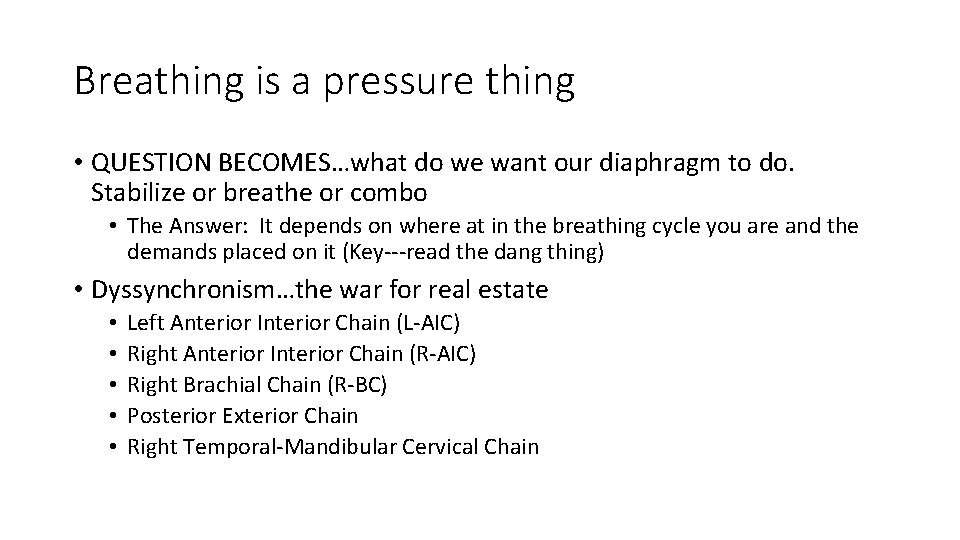 Breathing is a pressure thing

• QUESTION BECOMES…what do we want our diaphragm to do. Stabilize or breathe or combo
  • The Answer: It depends on where at in the breathing cycle you are and the demands placed on it (Key---read the dang thing)
• Dyssynchronism…the war for real estate
  • Left Anterior Interior Chain (L-AIC)
  • Right Anterior Interior Chain (R-AIC)
  • Right Brachial Chain (R-BC)
  • Posterior Exterior Chain
  • Right Temporal-Mandibular Cervical Chain